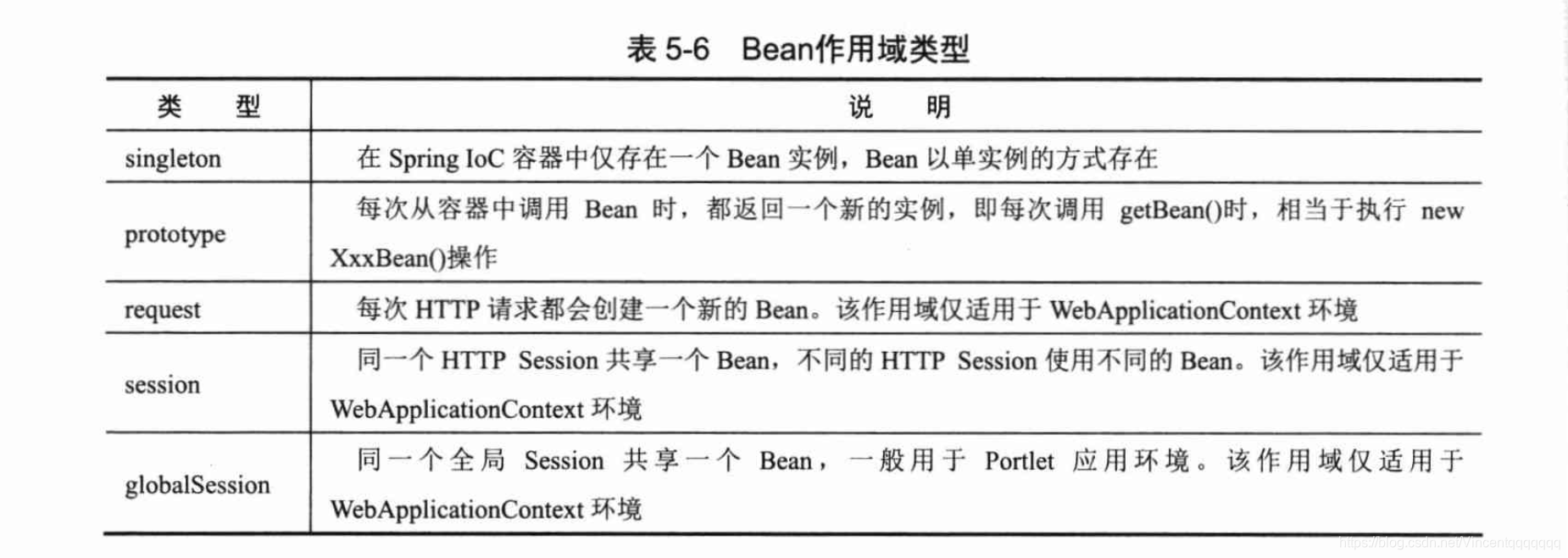 表 5-6 Bean作用域类型

| 类 型 | 说 明 |
|---|---|
| singleton | 在 Spring IoC 容器中仅存在一个 Bean 实例，Bean 以单实例的方式存在 |
| prototype | 每次从容器中调用 Bean 时，都返回一个新的实例，即每次调用 getBean()时，相当于执行 new XxxBean()操作 |
| request | 每次 HTTP 请求都会创建一个新的 Bean。该作用域仅适用于 WebApplicationContext 环境 |
| session | 同一个 HTTP Session 共享一个 Bean，不同的 HTTP Session 使用不同的 Bean。该作用域仅适用于 WebApplicationContext 环境 |
| globalSession | 同一个全局 Session 共享一个 Bean，一般用于 Portlet 应用环境。该作用域仅适用于 WebApplicationContext 环境 |

https://blog.csdn.net/Vincentqqqqqqq